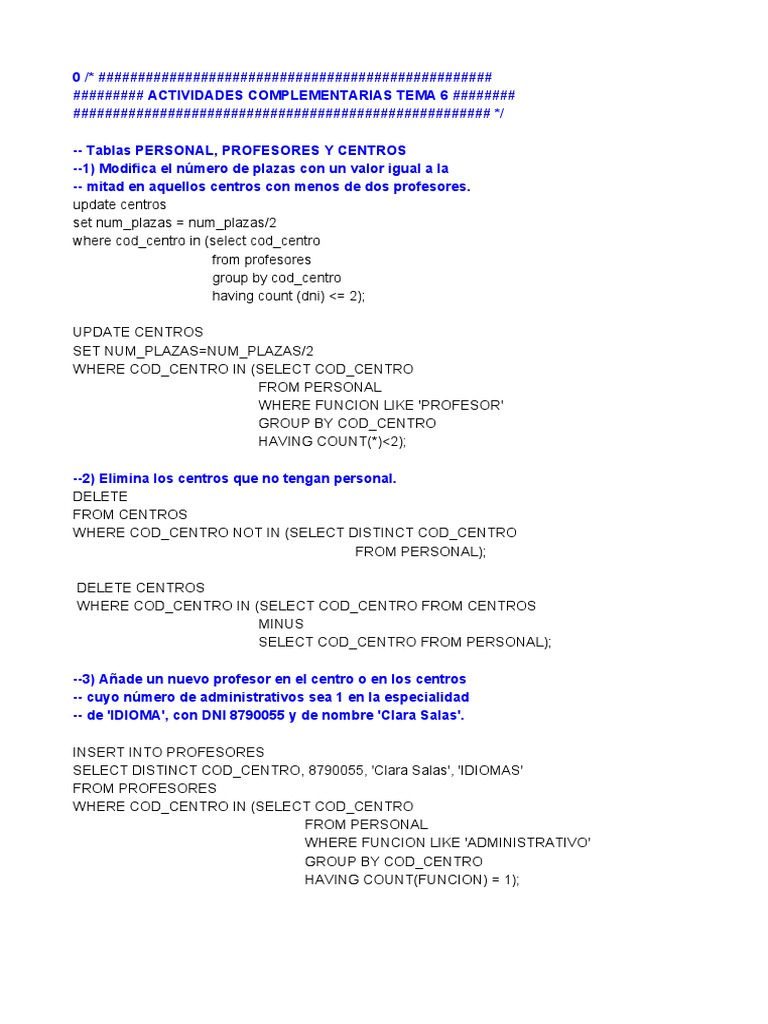 0 /* ##################################################
######### ACTIVIDADES COMPLEMENTARIAS TEMA 6 ########
##################################################### */

-- Tablas PERSONAL, PROFESORES Y CENTROS
--1) Modifica el número de plazas con un valor igual a la
-- mitad en aquellos centros con menos de dos profesores.
update centros
set num_plazas = num_plazas/2
where cod_centro in (select cod_centro
from profesores
group by cod_centro
having count (dni) <= 2);

UPDATE CENTROS
SET NUM_PLAZAS=NUM_PLAZAS/2
WHERE COD_CENTRO IN (SELECT COD_CENTRO
FROM PERSONAL
WHERE FUNCION LIKE 'PROFESOR'
GROUP BY COD_CENTRO
HAVING COUNT(*)<2);

--2) Elimina los centros que no tengan personal.
DELETE
FROM CENTROS
WHERE COD_CENTRO NOT IN (SELECT DISTINCT COD_CENTRO
FROM PERSONAL);

DELETE CENTROS
WHERE COD_CENTRO IN (SELECT COD_CENTRO FROM CENTROS
MINUS
SELECT COD_CENTRO FROM PERSONAL);

--3) Añade un nuevo profesor en el centro o en los centros
-- cuyo número de administrativos sea 1 en la especialidad
-- de 'IDIOMA', con DNI 8790055 y de nombre 'Clara Salas'.

INSERT INTO PROFESORES
SELECT DISTINCT COD_CENTRO, 8790055, 'Clara Salas', 'IDIOMAS'
FROM PROFESORES
WHERE COD_CENTRO IN (SELECT COD_CENTRO
FROM PERSONAL
WHERE FUNCION LIKE 'ADMINISTRATIVO'
GROUP BY COD_CENTRO
HAVING COUNT(FUNCION) = 1);